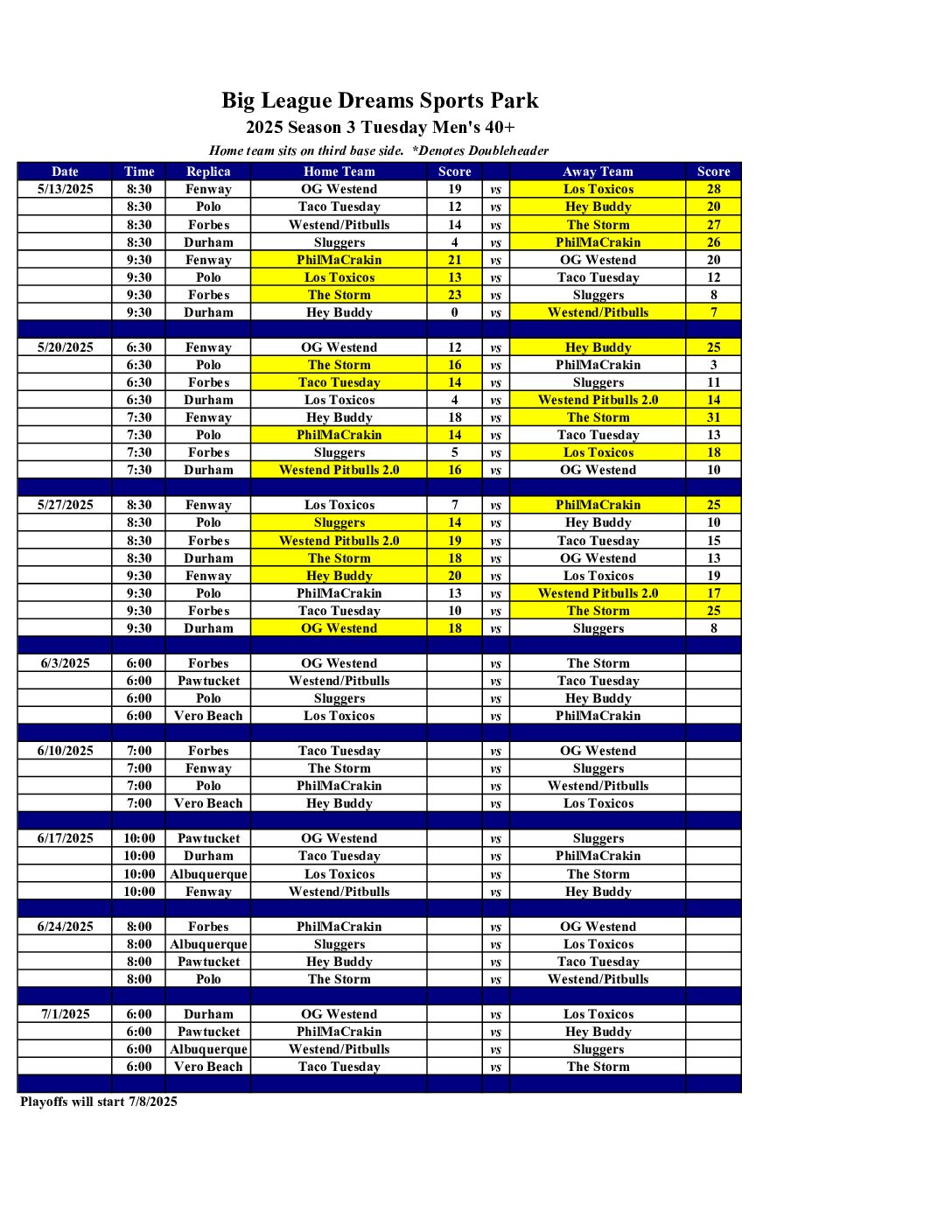 Big League Dreams Sports Park
2025 Season 3 Tuesday Men's 40+
Home team sits on third base side. *Denotes Doubleheader

| Date | Time | Replica | Home Team | Score | | Away Team | Score |
|---|---|---|---|---|---|---|---|
| 5/13/2025 | 8:30 | Fenway | OG Westend | 19 | vs | Los Toxicos | 28 |
| | 8:30 | Polo | Taco Tuesday | 12 | vs | Hey Buddy | 20 |
| | 8:30 | Forbes | Westend/Pitbulls | 14 | vs | The Storm | 27 |
| | 8:30 | Durham | Sluggers | 4 | vs | PhilMaCrakin | 26 |
| | 9:30 | Fenway | PhilMaCrakin | 21 | vs | OG Westend | 20 |
| | 9:30 | Polo | Los Toxicos | 13 | vs | Taco Tuesday | 12 |
| | 9:30 | Forbes | The Storm | 23 | vs | Sluggers | 8 |
| | 9:30 | Durham | Hey Buddy | 0 | vs | Westend/Pitbulls | 7 |
| | | | | | | | |
| 5/20/2025 | 6:30 | Fenway | OG Westend | 12 | vs | Hey Buddy | 25 |
| | 6:30 | Polo | The Storm | 16 | vs | PhilMaCrakin | 3 |
| | 6:30 | Forbes | Taco Tuesday | 14 | vs | Sluggers | 11 |
| | 6:30 | Durham | Los Toxicos | 4 | vs | Westend Pitbulls 2.0 | 14 |
| | 7:30 | Fenway | Hey Buddy | 18 | vs | The Storm | 31 |
| | 7:30 | Polo | PhilMaCrakin | 14 | vs | Taco Tuesday | 13 |
| | 7:30 | Forbes | Sluggers | 5 | vs | Los Toxicos | 18 |
| | 7:30 | Durham | Westend Pitbulls 2.0 | 16 | vs | OG Westend | 10 |
| | | | | | | | |
| 5/27/2025 | 8:30 | Fenway | Los Toxicos | 7 | vs | PhilMaCrakin | 25 |
| | 8:30 | Polo | Sluggers | 14 | vs | Hey Buddy | 10 |
| | 8:30 | Forbes | Westend Pitbulls 2.0 | 19 | vs | Taco Tuesday | 15 |
| | 8:30 | Durham | The Storm | 18 | vs | OG Westend | 13 |
| | 9:30 | Fenway | Hey Buddy | 20 | vs | Los Toxicos | 19 |
| | 9:30 | Polo | PhilMaCrakin | 13 | vs | Westend Pitbulls 2.0 | 17 |
| | 9:30 | Forbes | Taco Tuesday | 10 | vs | The Storm | 25 |
| | 9:30 | Durham | OG Westend | 18 | vs | Sluggers | 8 |
| | | | | | | | |
| 6/3/2025 | 6:00 | Forbes | OG Westend | | vs | The Storm | |
| | 6:00 | Pawtucket | Westend/Pitbulls | | vs | Taco Tuesday | |
| | 6:00 | Polo | Sluggers | | vs | Hey Buddy | |
| | 6:00 | Vero Beach | Los Toxicos | | vs | PhilMaCrakin | |
| | | | | | | | |
| 6/10/2025 | 7:00 | Forbes | Taco Tuesday | | vs | OG Westend | |
| | 7:00 | Fenway | The Storm | | vs | Sluggers | |
| | 7:00 | Polo | PhilMaCrakin | | vs | Westend/Pitbulls | |
| | 7:00 | Vero Beach | Hey Buddy | | vs | Los Toxicos | |
| | | | | | | | |
| 6/17/2025 | 10:00 | Pawtucket | OG Westend | | vs | Sluggers | |
| | 10:00 | Durham | Taco Tuesday | | vs | PhilMaCrakin | |
| | 10:00 | Albuquerque | Los Toxicos | | vs | The Storm | |
| | 10:00 | Fenway | Westend/Pitbulls | | vs | Hey Buddy | |
| | | | | | | | |
| 6/24/2025 | 8:00 | Forbes | PhilMaCrakin | | vs | OG Westend | |
| | 8:00 | Albuquerque | Sluggers | | vs | Los Toxicos | |
| | 8:00 | Pawtucket | Hey Buddy | | vs | Taco Tuesday | |
| | 8:00 | Polo | The Storm | | vs | Westend/Pitbulls | |
| | | | | | | | |
| 7/1/2025 | 6:00 | Durham | OG Westend | | vs | Los Toxicos | |
| | 6:00 | Pawtucket | PhilMaCrakin | | vs | Hey Buddy | |
| | 6:00 | Albuquerque | Westend/Pitbulls | | vs | Sluggers | |
| | 6:00 | Vero Beach | Taco Tuesday | | vs | The Storm | |

Playoffs will start 7/8/2025